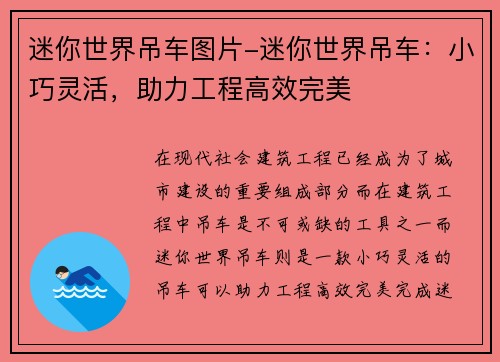 迷你世界吊车图片-迷你世界吊车：小巧灵活，助力工程高效完美

在现代社会建筑工程已经成为了城市建设的重要组成部分而在建筑工程中吊车是不可或缺的工具之一而迷你世界吊车则是一款小巧灵活的吊车可以助力工程高效完美完成迷